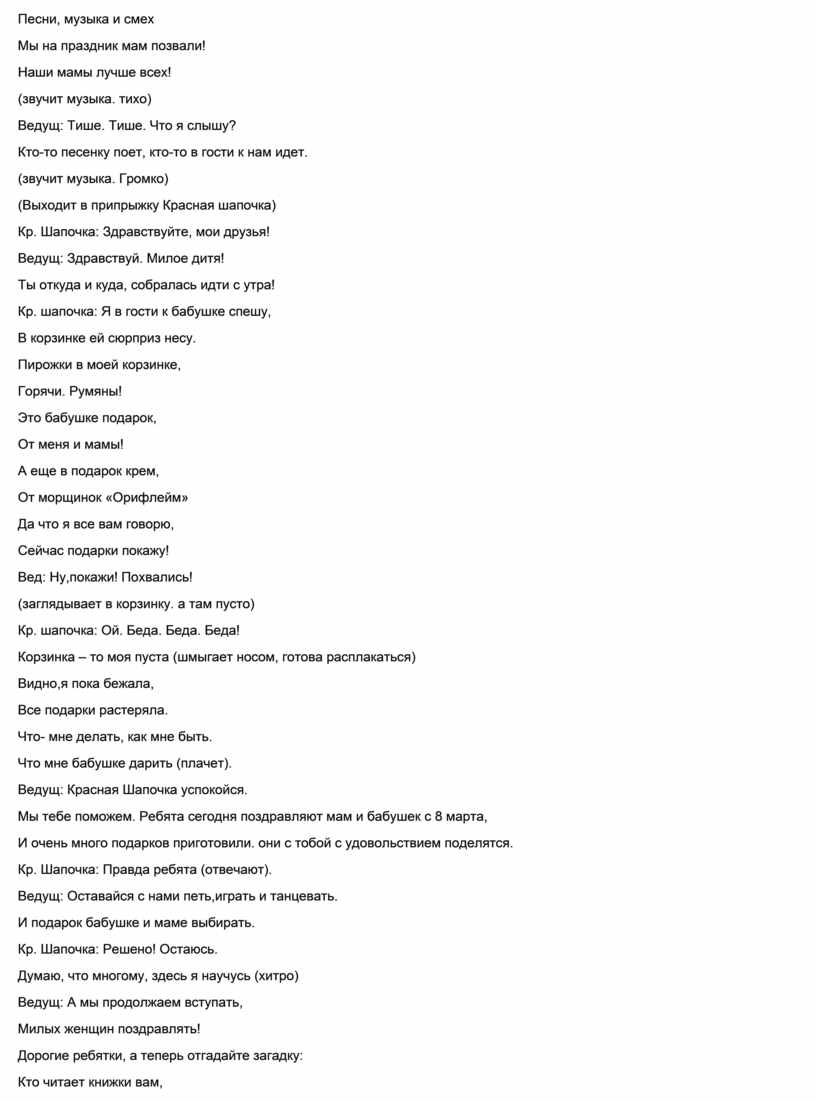 Песни, музыка и смех

Мы на праздник мам позвали!

Наши мамы лучше всех!

(звучит музыка. тихо)

Ведущ: Тише. Тише. Что я слышу?

Кто-то песенку поет, кто-то в гости к нам идет.

(звучит музыка. Громко)

(Выходит в припрыжку Красная шапочка)

Кр. Шапочка: Здравствуйте, мои друзья!

Ведущ: Здравствуй. Милое дитя!

Ты откуда и куда, собралась идти с утра!

Кр. шапочка: Я в гости к бабушке спешу,

В корзинке ей сюрприз несу.

Пирожки в моей корзинке,

Горячи. Румяны!

Это бабушке подарок,

От меня и мамы!

А еще в подарок крем,

От морщинок «Орифлейм»

Да что я все вам говорю,

Сейчас подарки покажу!

Вед: Ну,покажи! Похвались!

(заглядывает в корзинку. а там пусто)

Кр. шапочка: Ой. Беда. Беда. Беда!

Корзинка – то моя пуста (шмыгает носом, готова расплакаться)

Видно,я пока бежала,

Все подарки растеряла.

Что- мне делать, как мне быть.

Что мне бабушке дарить (плачет).

Ведущ: Красная Шапочка успокойся.

Мы тебе поможем. Ребята сегодня поздравляют мам и бабушек с 8 марта,

И очень много подарков приготовили. они с тобой с удовольствием поделятся.

Кр. Шапочка: Правда ребята (отвечают).

Ведущ: Оставайся с нами петь,играть и танцевать.

И подарок бабушке и маме выбирать.

Кр. Шапочка: Решено! Остаюсь.

Думаю, что многому, здесь я научусь (хитро)

Ведущ: А мы продолжаем вступать,

Милых женщин поздравлять!

Дорогие ребятки, а теперь отгадайте загадку:

Кто читает книжки вам,